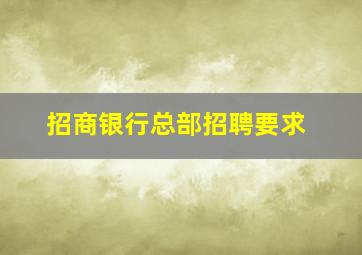 招商银行总部招聘要求